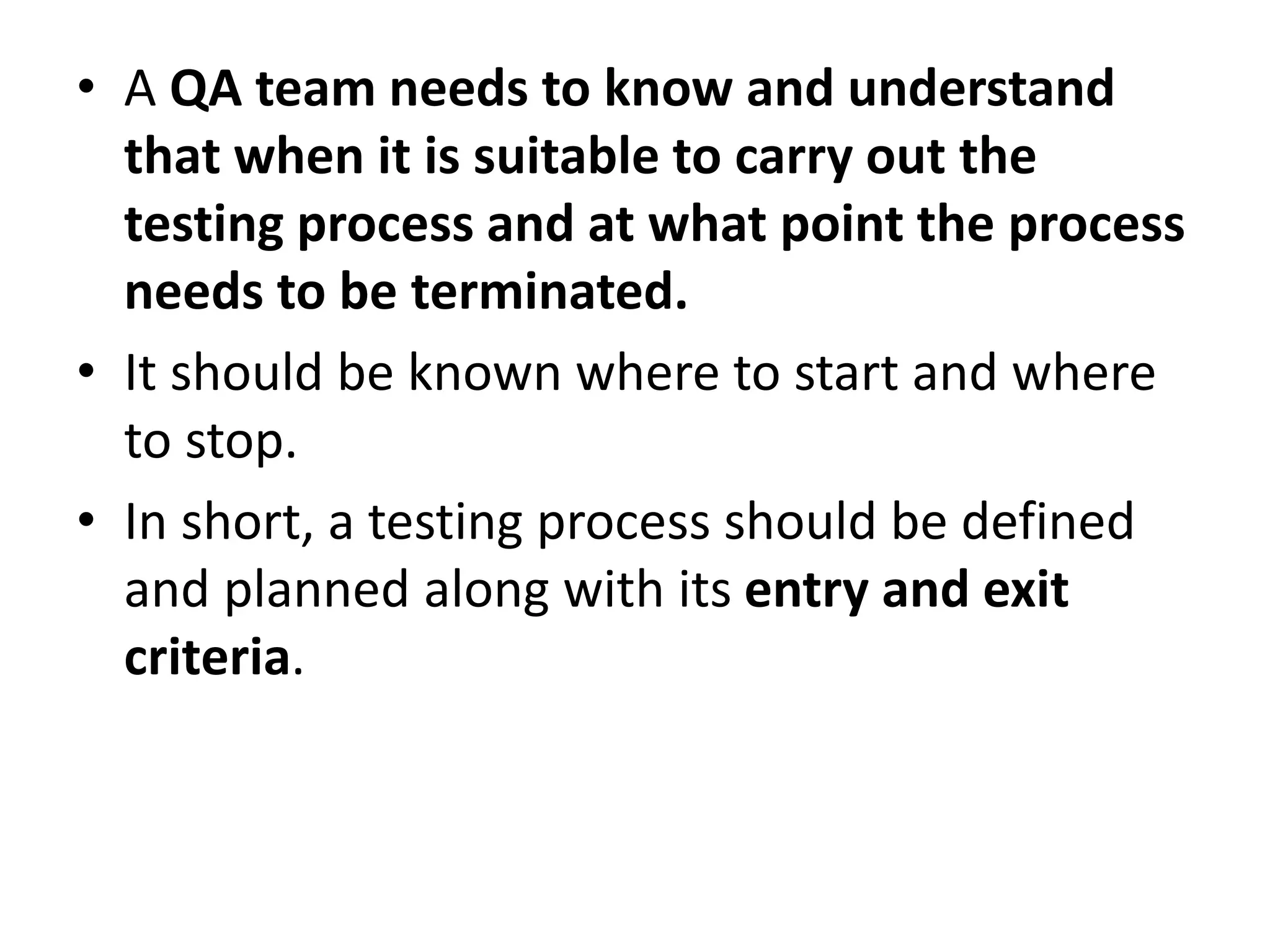 • A QA team needs to know and understand that when it is suitable to carry out the testing process and at what point the process needs to be terminated.

• It should be known where to start and where to stop.

• In short, a testing process should be defined and planned along with its entry and exit criteria.